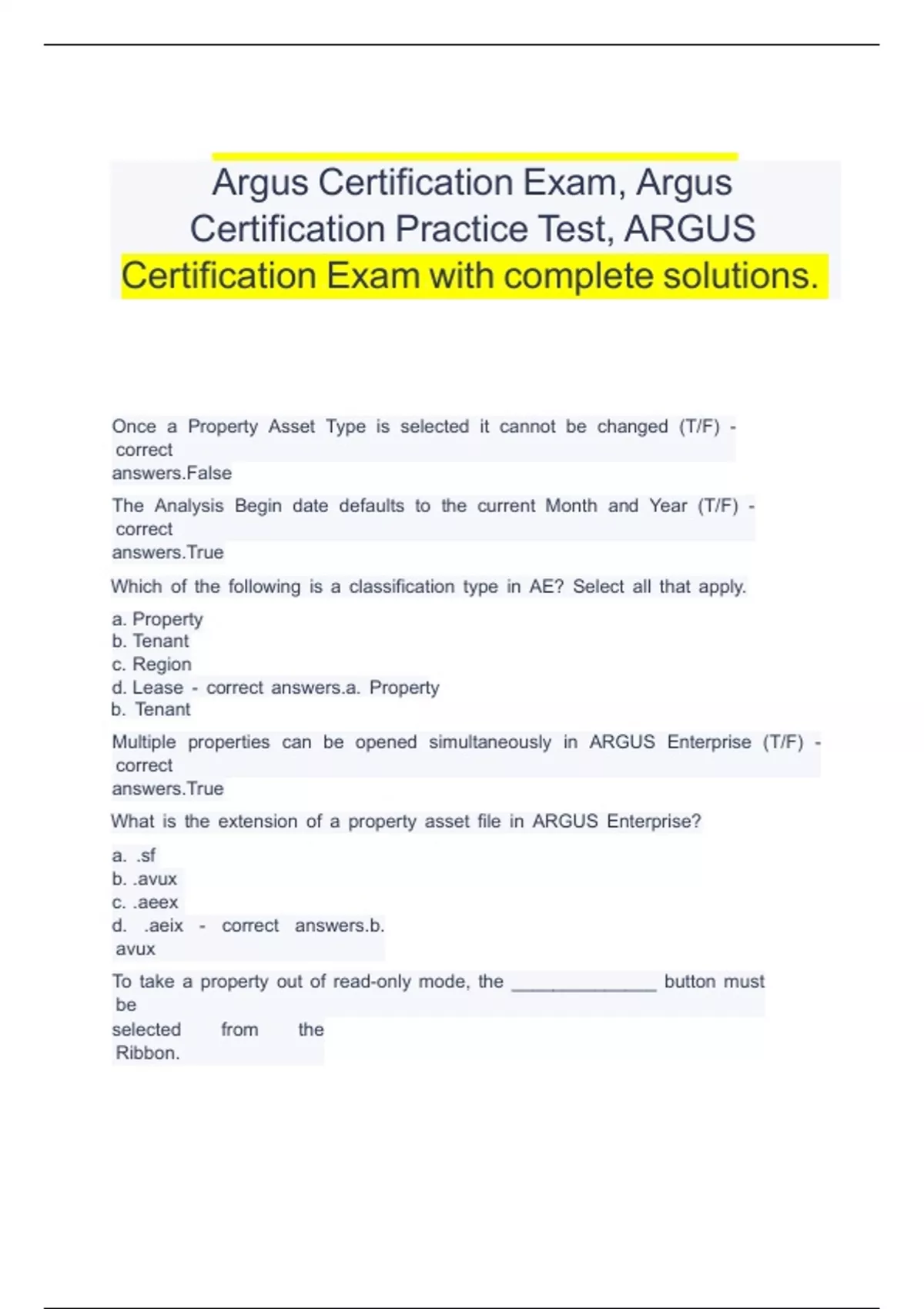 Argus Certification Exam, Argus Certification Practice Test, ARGUS Certification Exam with complete solutions.

Once a Property Asset Type is selected it cannot be changed (T/F) - correct answers.False

The Analysis Begin date defaults to the current Month and Year (T/F) - correct answers.True

Which of the following is a classification type in AE? Select all that apply.

a. Property
b. Tenant
c. Region
d. Lease - correct answers.a. Property
b. Tenant

Multiple properties can be opened simultaneously in ARGUS Enterprise (T/F) - correct answers.True

What is the extension of a property asset file in ARGUS Enterprise?

a. .sf
b. .avux
c. .aeex
d. .aeix - correct answers.b. avux

To take a property out of read-only mode, the ______________ button must be selected from the Ribbon.